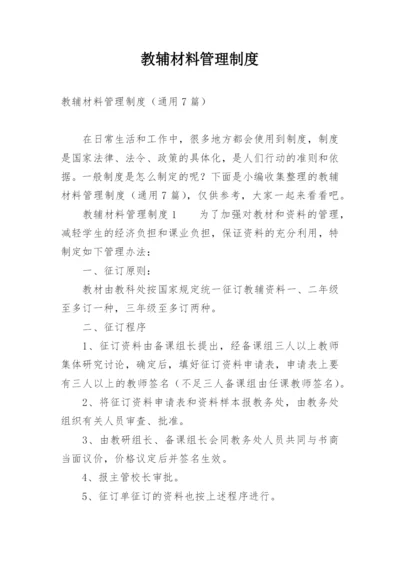 教辅材料管理制度

教辅材料管理制度（通用7篇）

在日常生活和工作中，很多地方都会使用到制度，制度是国家法律、法令、政策的具体化，是人们行动的准则和依据。一般制度是怎么制定的呢？下面是小编收集整理的教辅材料管理制度（通用7篇），仅供参考，大家一起来看看吧。

教辅材料管理制度1　　为了加强对教材和资料的管理，减轻学生的经济负担和课业负担，保证资料的充分利用，特制定如下管理办法：

一、征订原则：

教材由教科处按国家规定统一征订教辅资料一、二年级至多订一种，三年级至多订两种。

二、征订程序

1、征订资料由备课组长提出，经备课组三人以上教师集体研究讨论，确定后，填好征订资料申请表，申请表上要有三人以上的教师签名（不足三人备课组由任课教师签名）。

2、将征订资料申请表和资料样本报教务处，由教务处组织有关人员审查、批准。

3、由教研组长、备课组长会同教务处人员共同与书商当面议价，价格议定后并签名生效。

4、报主管校长审批。

5、征订单征订的资料也按上述程序进行。